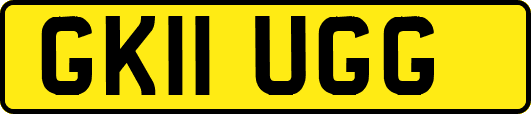 GK11 UGG